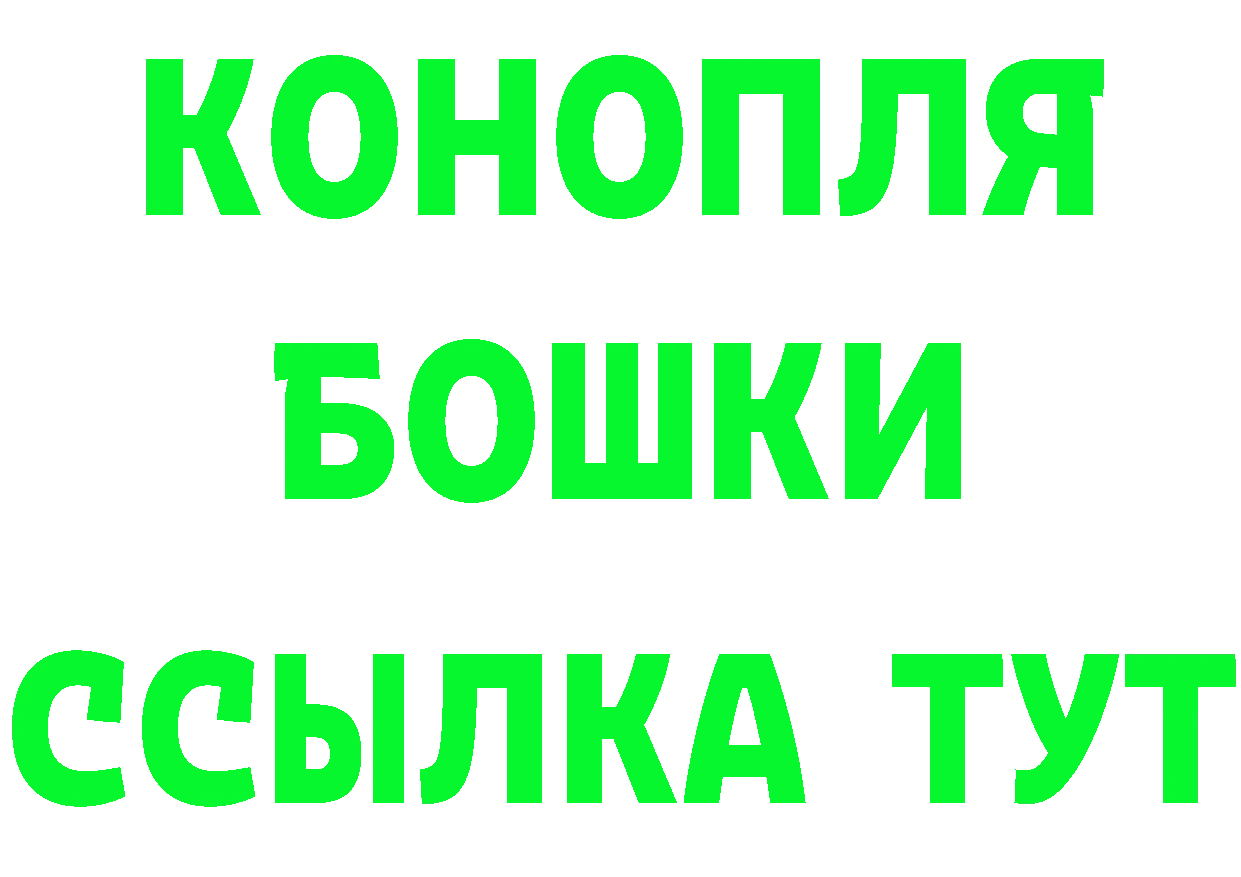 КОНОПЛЯ
БОШКИ
ССЫЛКА ТУТ